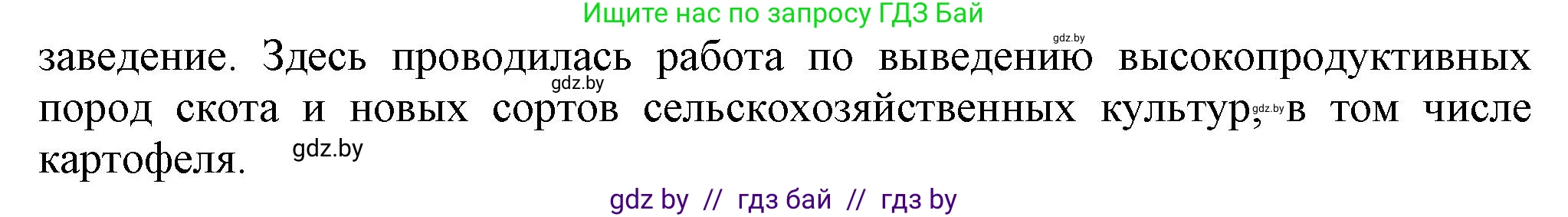 Ищите нас по запросу ГДЗ Бай

gdz.by

заведение. Здесь проводилась работа по выведению высокопродуктивных пород скота и новых сортов сельскохозяйственных культур, в том числе картофеля.

gdz.by

gdz.by

gdz.by

gdz by // гдз бай // гдз by